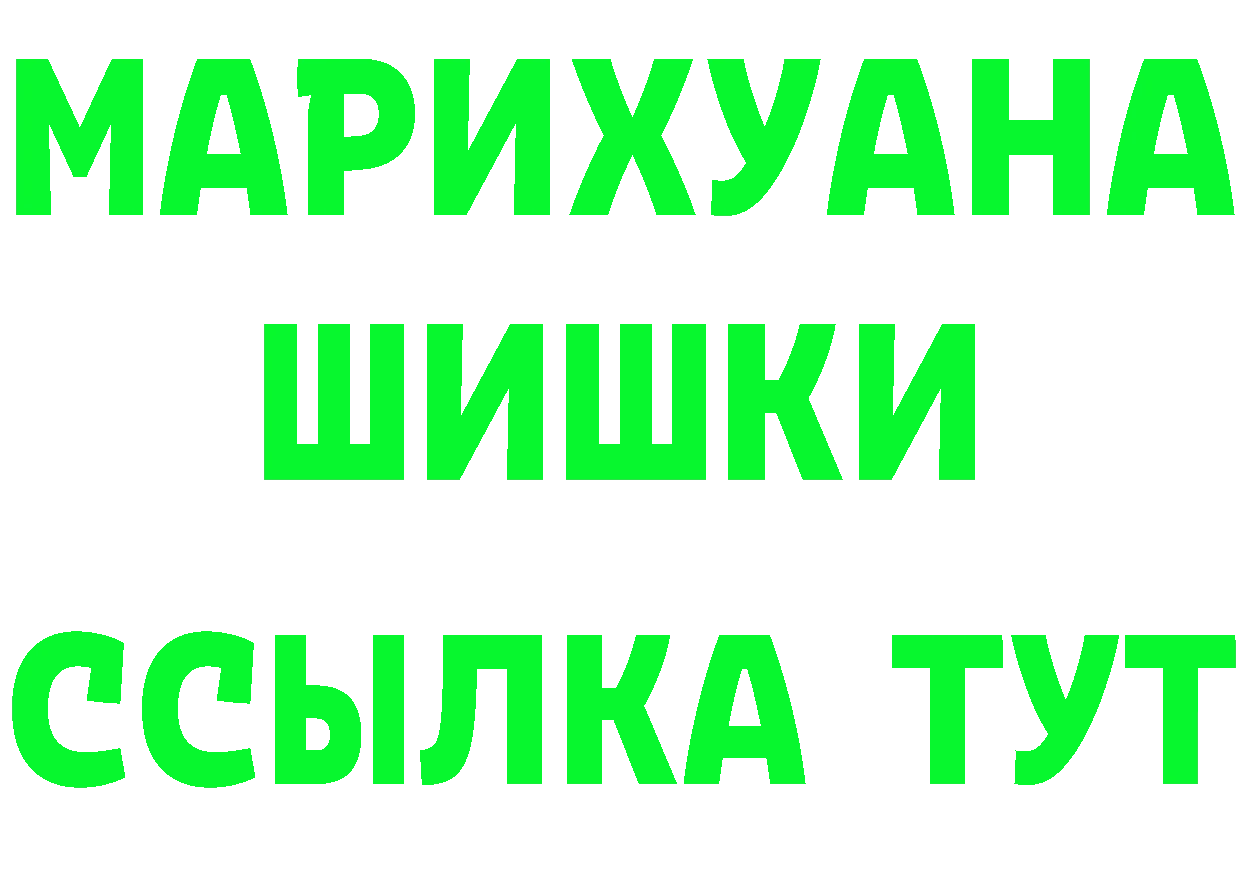 МАРИХУАНА
ШИШКИ
ССЫЛКА ТУТ